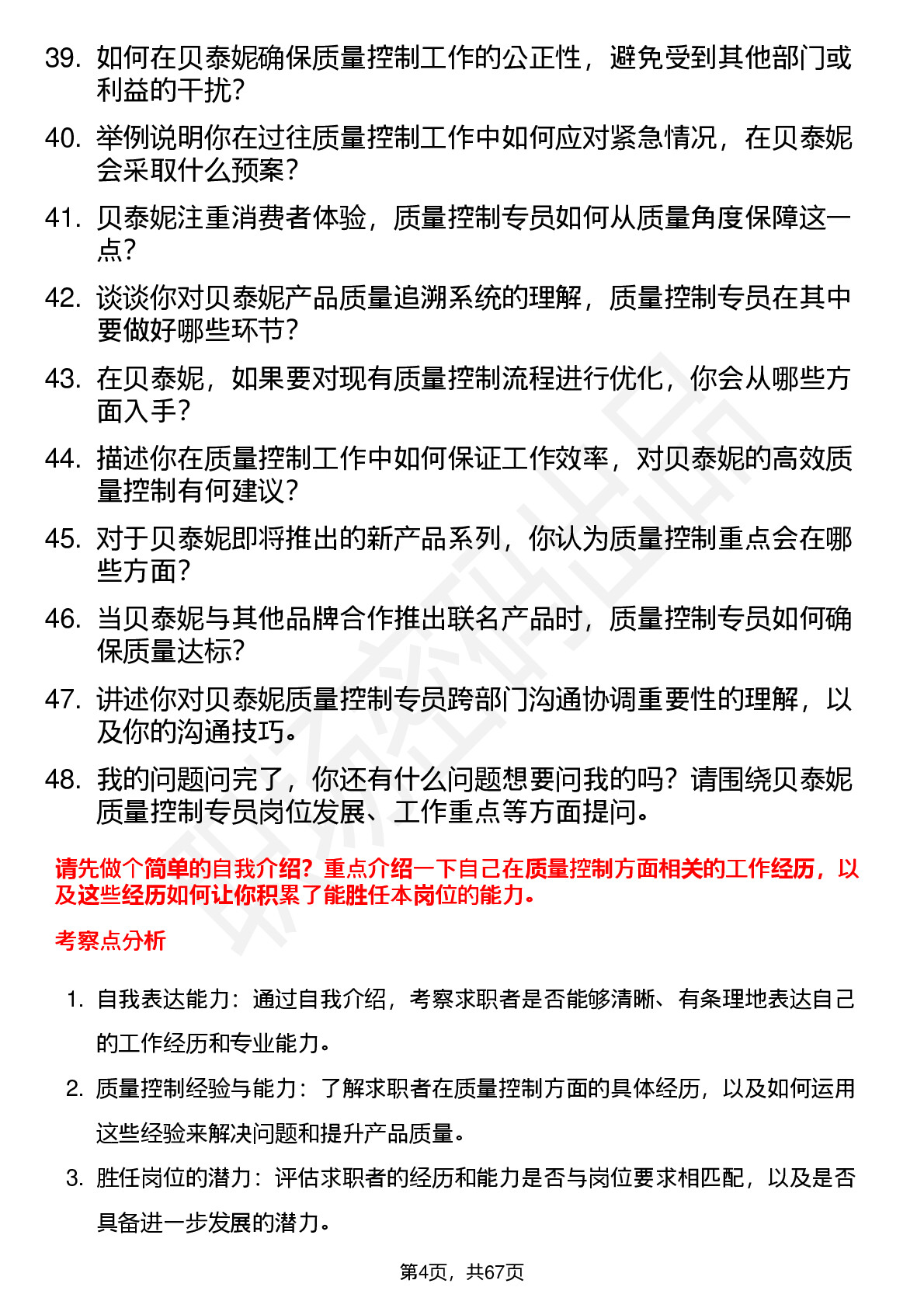 39. 如何在贝泰妮确保质量控制工作的公正性，避免受到其他部门或利益的干扰？

40. 举例说明你在过往质量控制工作中如何应对紧急情况，在贝泰妮会采取什么预案？

41. 贝泰妮注重消费者体验，质量控制专员如何从质量角度保障这一点？

42. 谈谈你对贝泰妮产品质量追溯系统的理解，质量控制专员在其中要做好哪些环节？

43. 在贝泰妮，如果要对现有质量控制流程进行优化，你会从哪些方面入手？

44. 描述你在质量控制工作中如何保证工作效率，对贝泰妮的高效质量控制有何建议？

45. 对于贝泰妮即将推出的新产品系列，你认为质量控制重点会在哪些方面？

46. 当贝泰妮与其他品牌合作推出联名产品时，质量控制专员如何确保质量达标？

47. 讲述你对贝泰妮质量控制专员跨部门沟通协调重要性的理解，以及你的沟通技巧。

48. 我的问题问完了，你还有什么问题想要问我的吗？请围绕贝泰妮质量控制专员岗位发展、工作重点等方面提问。

请先做个简单的自我介绍？重点介绍一下自己在质量控制方面相关的工作经历，以及这些经历如何让你积累了能胜任本岗位的能力。

考察点分析

1. 自我表达能力：通过自我介绍，考察求职者是否能够清晰、有条理地表达自己的工作经历和专业能力。

2. 质量控制经验与能力：了解求职者在质量控制方面的具体经历，以及如何运用这些经验来解决问题和提升产品质量。

3. 胜任岗位的潜力：评估求职者的经历和能力是否与岗位要求相匹配，以及是否具备进一步发展的潜力。

第4页，共67页